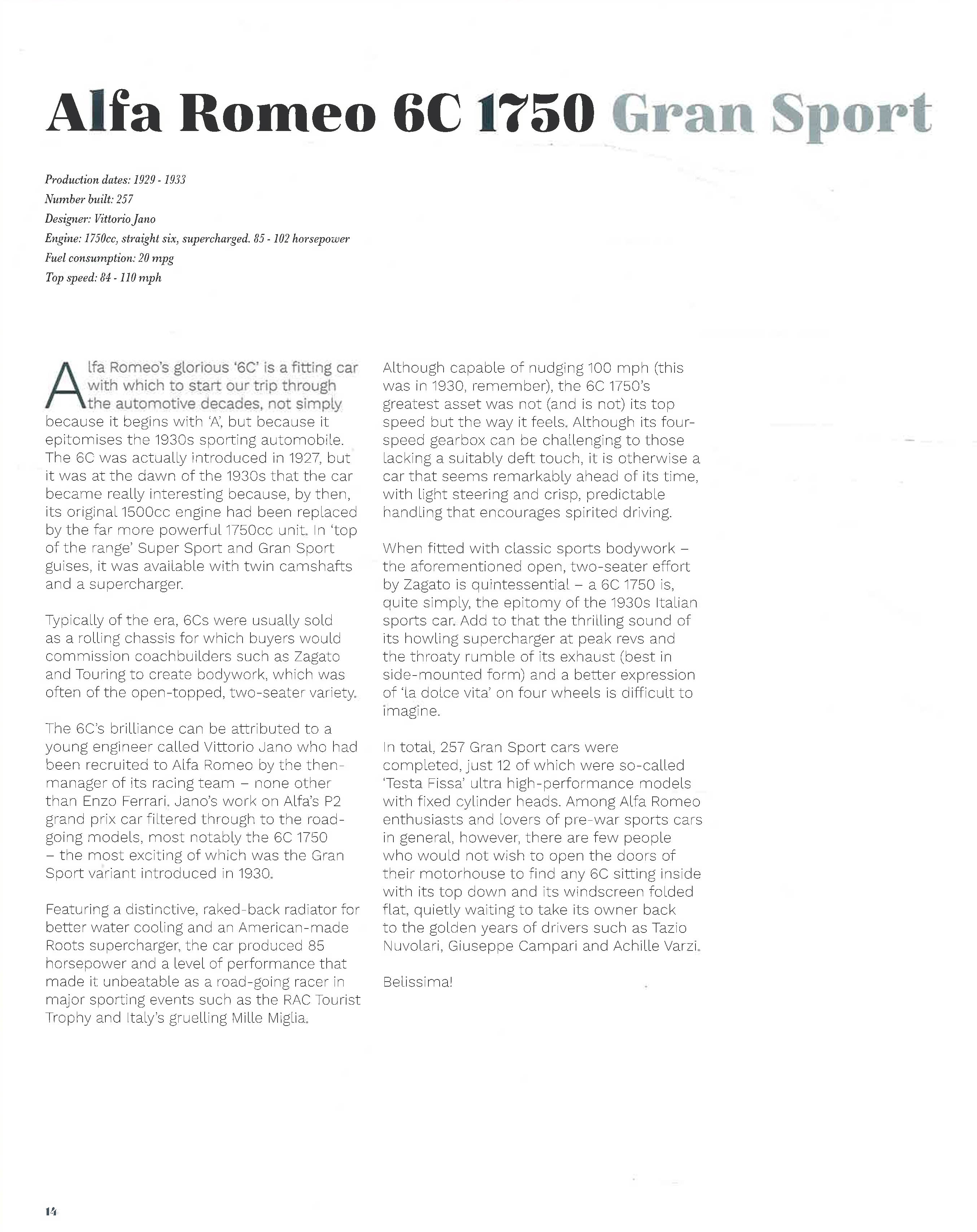 Alfa Romeo 6C 1750 Gran Sport

Production dates: 1929 - 1933
Number built: 257
Designer: Vittorio Jano
Engine: 1750cc, straight six, supercharged. 85 - 102 horsepower
Fuel consumption: 20 mpg
Top speed: 84 - 110 mph

Alfa Romeo's glorious '6C' is a fitting car with which to start our trip through the automotive decades, not simply because it begins with 'A', but because it epitomises the 1930s sporting automobile. The 6C was actually introduced in 1927, but it was at the dawn of the 1930s that the car became really interesting because, by then, its original 1500cc engine had been replaced by the far more powerful 1750cc unit. In 'top of the range' Super Sport and Gran Sport guises, it was available with twin camshafts and a supercharger.

Typically of the era, 6Cs were usually sold as a rolling chassis for which buyers would commission coachbuilders such as Zagato and Touring to create bodywork, which was often of the open-topped, two-seater variety.

The 6C's brilliance can be attributed to a young engineer called Vittorio Jano who had been recruited to Alfa Romeo by the then-manager of its racing team – none other than Enzo Ferrari. Jano's work on Alfa's P2 grand prix car filtered through to the road-going models, most notably the 6C 1750 – the most exciting of which was the Gran Sport variant introduced in 1930.

Featuring a distinctive, raked-back radiator for better water cooling and an American-made Roots supercharger, the car produced 85 horsepower and a level of performance that made it unbeatable as a road-going racer in major sporting events such as the RAC Tourist Trophy and Italy's gruelling Mille Miglia.

Although capable of nudging 100 mph (this was in 1930, remember), the 6C 1750's greatest asset was not (and is not) its top speed but the way it feels. Although its four-speed gearbox can be challenging to those lacking a suitably deft touch, it is otherwise a car that seems remarkably ahead of its time, with light steering and crisp, predictable handling that encourages spirited driving.

When fitted with classic sports bodywork – the aforementioned open, two-seater effort by Zagato is quintessential – a 6C 1750 is, quite simply, the epitomy of the 1930s Italian sports car. Add to that the thrilling sound of its howling supercharger at peak revs and the throaty rumble of its exhaust (best in side-mounted form) and a better expression of 'la dolce vita' on four wheels is difficult to imagine.

In total, 257 Gran Sport cars were completed, just 12 of which were so-called 'Testa Fissa' ultra high-performance models with fixed cylinder heads. Among Alfa Romeo enthusiasts and lovers of pre-war sports cars in general, however, there are few people who would not wish to open the doors of their motorhouse to find any 6C sitting inside with its top down and its windscreen folded flat, quietly waiting to take its owner back to the golden years of drivers such as Tazio Nuvolari, Giuseppe Campari and Achille Varzi.

Belissima!

14